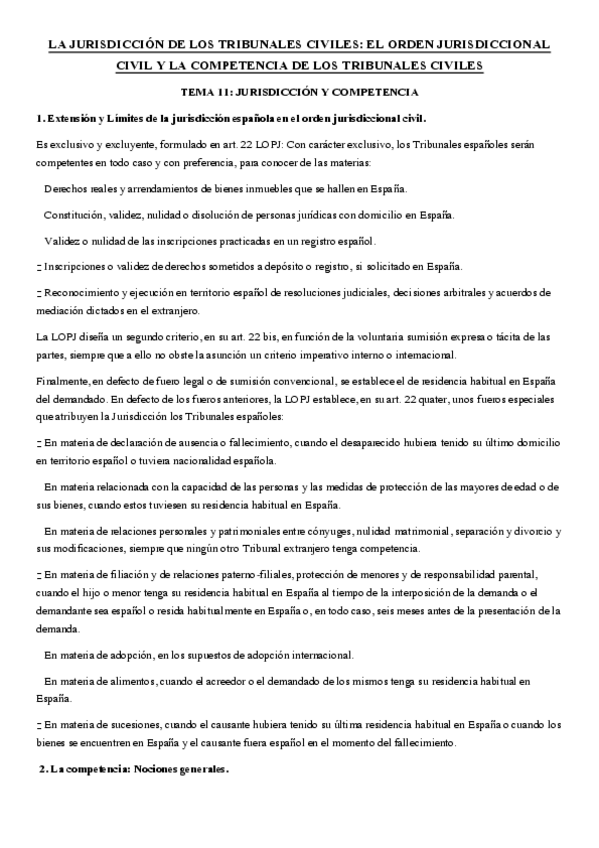 LA JURISDICCIÓN DE LOS TRIBUNALES CIVILES: EL ORDEN JURISDICCIONAL CIVIL Y LA COMPETENCIA DE LOS TRIBUNALES CIVILES

TEMA 11: JURISDICCIÓN Y COMPETENCIA

1. Extensión y Límites de la jurisdicción española en el orden jurisdiccional civil.

Es exclusivo y excluyente, formulado en art. 22 LOPJ: Con carácter exclusivo, los Tribunales españoles serán competentes en todo caso y con preferencia, para conocer de las materias:

Derechos reales y arrendamientos de bienes inmuebles que se hallen en España.

Constitución, validez, nulidad o disolución de personas jurídicas con domicilio en España.

Validez o nulidad de las inscripciones practicadas en un registro español.

- Inscripciones o validez de derechos sometidos a depósito o registro, si solicitado en España.

- Reconocimiento y ejecución en territorio español de resoluciones judiciales, decisiones arbitrales y acuerdos de mediación dictados en el extranjero.

La LOPJ diseña un segundo criterio, en su art. 22 bis, en función de la voluntaria sumisión expresa o tácita de las partes, siempre que a ello no obste la asunción un criterio imperativo interno o internacional.

Finalmente, en defecto de fuero legal o de sumisión convencional, se establece el de residencia habitual en España del demandado. En defecto de los fueros anteriores, la LOPJ establece, en su art. 22 quater, unos fueros especiales que atribuyen la Jurisdicción los Tribunales españoles:

- En materia de declaración de ausencia o fallecimiento, cuando el desaparecido hubiera tenido su último domicilio en territorio español o tuviera nacionalidad española.

En materia relacionada con la capacidad de las personas y las medidas de protección de las mayores de edad o de sus bienes, cuando estos tuviesen su residencia habitual en España.

En materia de relaciones personales y patrimoniales entre cónyuges, nulidad matrimonial, separación y divorcio y sus modificaciones, siempre que ningún otro Tribunal extranjero tenga competencia.

- En materia de filiación y de relaciones paterno-filiales, protección de menores y de responsabilidad parental, cuando el hijo o menor tenga su residencia habitual en España al tiempo de la interposición de la demanda o el demandante sea español o resida habitualmente en España o, en todo caso, seis meses antes de la presentación de la demanda.

En materia de adopción, en los supuestos de adopción internacional.

En materia de alimentos, cuando el acreedor o el demandado de los mismos tenga su residencia habitual en España.

- En materia de sucesiones, cuando el causante hubiera tenido su última residencia habitual en España o cuando los bienes se encuentren en España y el causante fuera español en el momento del fallecimiento.

2. La competencia: Nociones generales.